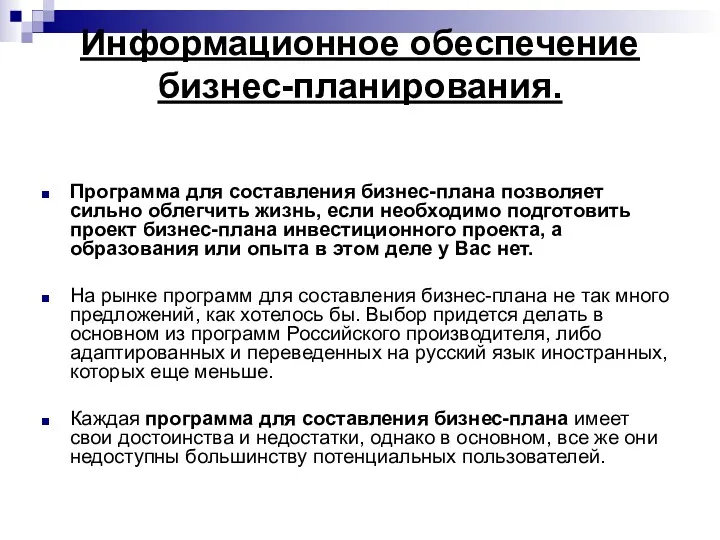 Информационное обеспечение бизнес-планирования.

Программа для составления бизнес-плана позволяет сильно облегчить жизнь, если необходимо подготовить проект бизнес-плана инвестиционного проекта, а образования или опыта в этом деле у Вас нет.

На рынке программ для составления бизнес-плана не так много предложений, как хотелось бы. Выбор придется делать в основном из программ Российского производителя, либо адаптированных и переведенных на русский язык иностранных, которых еще меньше.

Каждая программа для составления бизнес-плана имеет свои достоинства и недостатки, однако в основном, все же они недоступны большинству потенциальных пользователей.